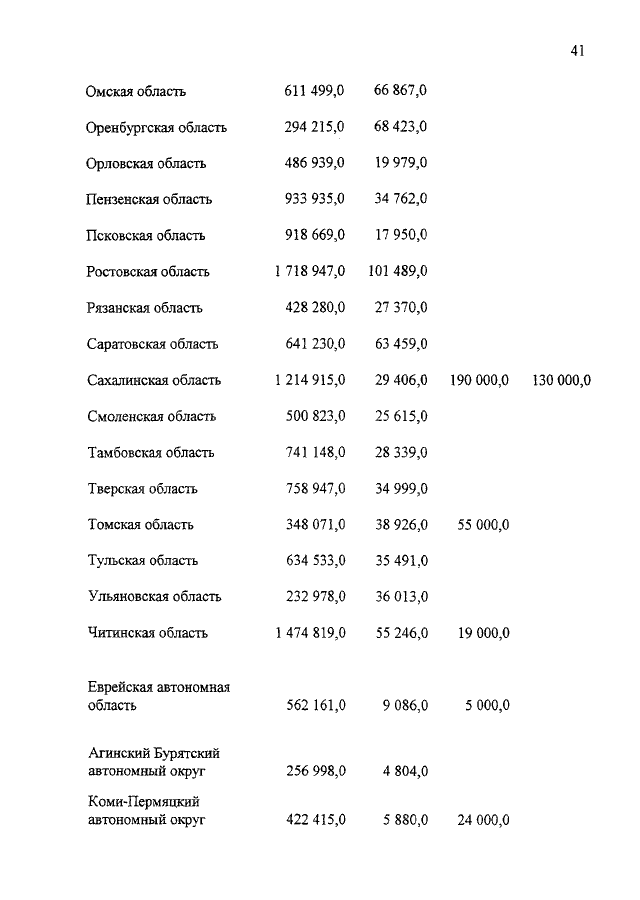 41

| | | | | |
|---|---|---|---|---|
| Омская область | 611 499,0 | 66 867,0 | | |
| Оренбургская область | 294 215,0 | 68 423,0 | | |
| Орловская область | 486 939,0 | 19 979,0 | | |
| Пензенская область | 933 935,0 | 34 762,0 | | |
| Псковская область | 918 669,0 | 17 950,0 | | |
| Ростовская область | 1 718 947,0 | 101 489,0 | | |
| Рязанская область | 428 280,0 | 27 370,0 | | |
| Саратовская область | 641 230,0 | 63 459,0 | | |
| Сахалинская область | 1 214 915,0 | 29 406,0 | 190 000,0 | 130 000,0 |
| Смоленская область | 500 823,0 | 25 615,0 | | |
| Тамбовская область | 741 148,0 | 28 339,0 | | |
| Тверская область | 758 947,0 | 34 999,0 | | |
| Томская область | 348 071,0 | 38 926,0 | 55 000,0 | |
| Тульская область | 634 533,0 | 35 491,0 | | |
| Ульяновская область | 232 978,0 | 36 013,0 | | |
| Читинская область | 1 474 819,0 | 55 246,0 | 19 000,0 | |
| Еврейская автономная область | 562 161,0 | 9 086,0 | 5 000,0 | |
| Агинский Бурятский автономный округ | 256 998,0 | 4 804,0 | | |
| Коми-Пермяцкий автономный округ | 422 415,0 | 5 880,0 | 24 000,0 | |